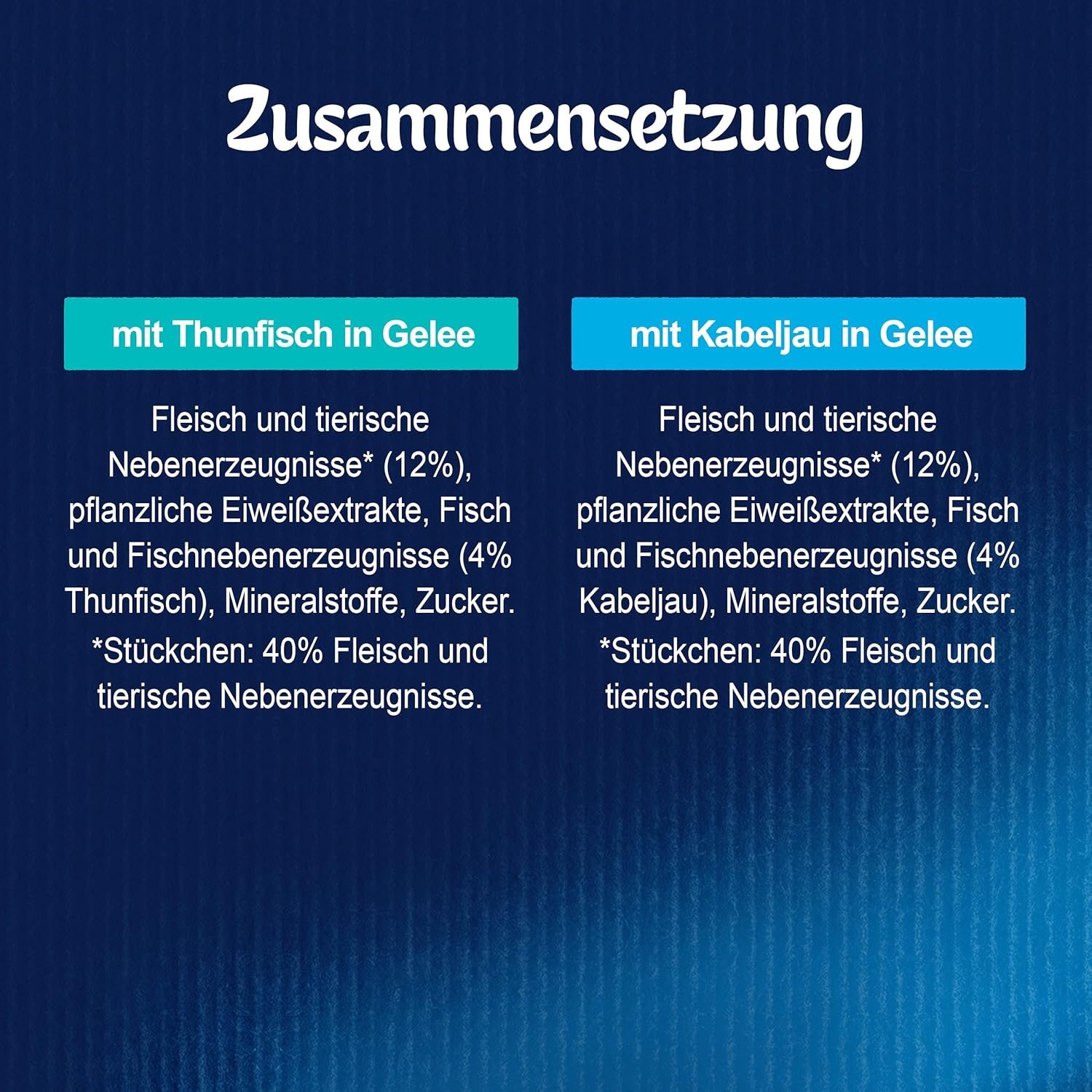 Zusammensetzung

mit Thunfisch in Gelee

Fleisch und tierische Nebenerzeugnisse* (12%), pflanzliche Eiweißextrakte, Fisch und Fischnebenerzeugnisse (4% Thunfisch), Mineralstoffe, Zucker.
*Stückchen: 40% Fleisch und tierische Nebenerzeugnisse.

mit Kabeljau in Gelee

Fleisch und tierische Nebenerzeugnisse* (12%), pflanzliche Eiweißextrakte, Fisch und Fischnebenerzeugnisse (4% Kabeljau), Mineralstoffe, Zucker.
*Stückchen: 40% Fleisch und tierische Nebenerzeugnisse.